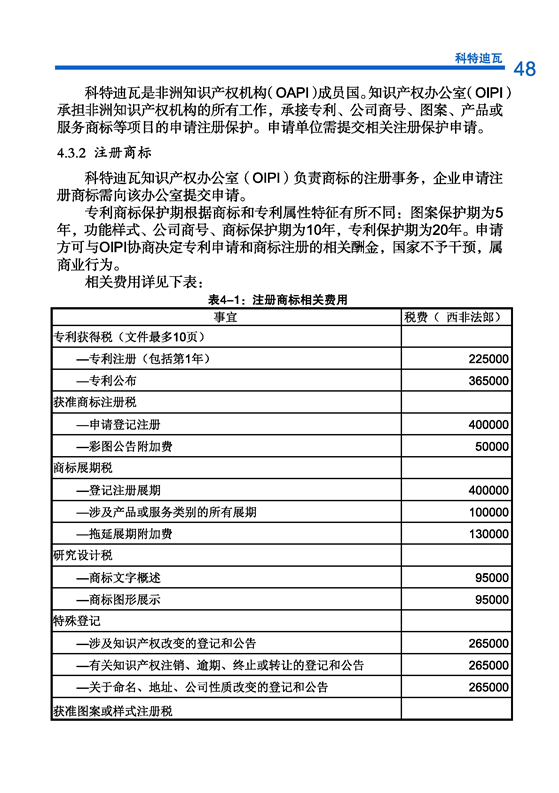 科特迪瓦 48

科特迪瓦是非洲知识产权机构（OAPI）成员国。知识产权办公室（OIPI）承担非洲知识产权机构的所有工作，承接专利、公司商号、图案、产品或服务商标等项目的申请注册保护。申请单位需提交相关注册保护申请。

4.3.2 注册商标

科特迪瓦知识产权办公室（OIPI）负责商标的注册事务，企业申请注册商标需向该办公室提交申请。

专利商标保护期根据商标和专利属性特征有所不同：图案保护期为5年，功能样式、公司商号、商标保护期为10年，专利保护期为20年。申请方可与OIPI协商决定专利申请和商标注册的相关酬金，国家不予干预，属商业行为。

相关费用详见下表：

表4-1：注册商标相关费用

| 事宜 | 税费（西非法郎） |
|---|---|
| 专利获得税（文件最多10页） | |
| —专利注册（包括第1年） | 225000 |
| —专利公布 | 365000 |
| 获准商标注册税 | |
| —申请登记注册 | 400000 |
| —彩图公告附加费 | 50000 |
| 商标展期税 | |
| —登记注册展期 | 400000 |
| —涉及产品或服务类别的所有展期 | 100000 |
| —拖延展期附加费 | 130000 |
| 研究设计税 | |
| —商标文字概述 | 95000 |
| —商标图形展示 | 95000 |
| 特殊登记 | |
| —涉及知识产权改变的登记和公告 | 265000 |
| —有关知识产权注销、逾期、终止或转让的登记和公告 | 265000 |
| —关于命名、地址、公司性质改变的登记和公告 | 265000 |
| 获准图案或样式注册税 | |